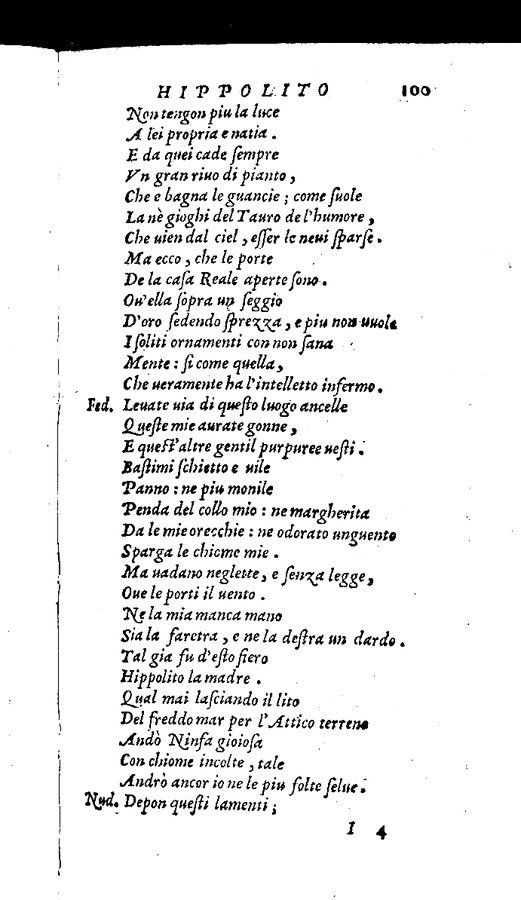 HIPPOLITO 100

Non tengon piu la luce
A lei propria e natia.
E da quei cade sempre
Vn gran riuo di pianto,
Che e bagna le guancie; come suole
La nè gioghi del Tauro de l'humore,
Che uien dal ciel, esser le neui sparse.
Ma ecco, che le porte
De la casa Reale aperte sono.
Ou'ella sopra un seggio
D'oro sedendo sprezza, e piu non uuole
I soliti ornamenti con non sana
Mente: si come quella,
Che ueramente ha l'intelletto infermo.

Fed. Leuate uia di questo luogo ancelle
Queste mie aurate gonne,
E quest'altre gentil purpuree uesti.
Bastimi schietto e uile
Panno: ne piu monile
Penda del collo mio: ne margherita
Da le mie orecchie: ne odorato unguento
Sparga le chiome mie.
Ma uadano neglette, e senza legge,
Oue le porti il uento.
Ne la mia manca mano
Sia la faretra, e ne la destra un dardo.
Tal gia fu d'esto fiero
Hippolito la madre.
Qual mai lasciando il lito
Del freddo mar per l'Attico terreno
Andò Ninfa gioiosa
Con chiome incolte, tale
Andrò ancor io ne le piu folte selue.

Nud. Depon questi lamenti;

I 4